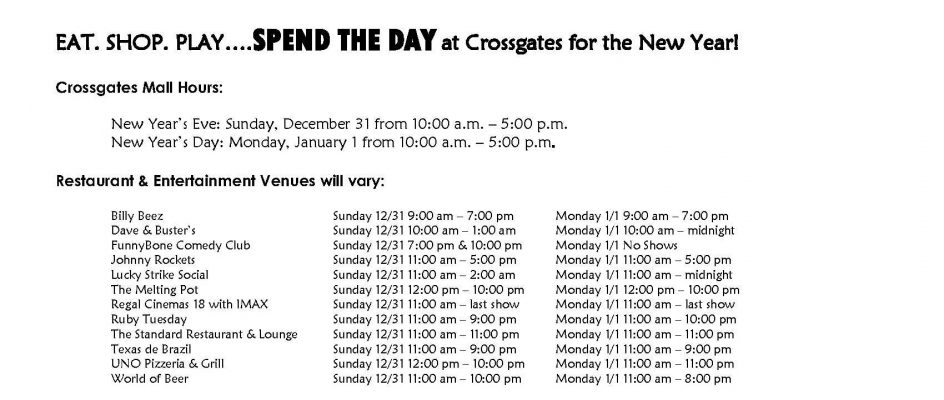 EAT. SHOP. PLAY….SPEND THE DAY at Crossgates for the New Year!

Crossgates Mall Hours:

New Year's Eve: Sunday, December 31 from 10:00 a.m. – 5:00 p.m.
New Year's Day: Monday, January 1 from 10:00 a.m. – 5:00 p.m.

Restaurant & Entertainment Venues will vary:

| | | |
|---|---|---|
| Billy Beez | Sunday 12/31 9:00 am – 7:00 pm | Monday 1/1 9:00 am – 7:00 pm |
| Dave & Buster's | Sunday 12/31 10:00 am – 1:00 am | Monday 1/1 10:00 am – midnight |
| FunnyBone Comedy Club | Sunday 12/31 7:00 pm & 10:00 pm | Monday 1/1 No Shows |
| Johnny Rockets | Sunday 12/31 11:00 am – 5:00 pm | Monday 1/1 11:00 am – 5:00 pm |
| Lucky Strike Social | Sunday 12/31 11:00 am – 2:00 am | Monday 1/1 11:00 am – midnight |
| The Melting Pot | Sunday 12/31 12:00 pm – 10:00 pm | Monday 1/1 12:00 pm – 10:00 pm |
| Regal Cinemas 18 with IMAX | Sunday 12/31 11:00 am – last show | Monday 1/1 11:00 am – last show |
| Ruby Tuesday | Sunday 12/31 11:00 am – 9:00 pm | Monday 1/1 11:00 am – 10:00 pm |
| The Standard Restaurant & Lounge | Sunday 12/31 11:00 am – 11:00 pm | Monday 1/1 11:00 am – 11:00 pm |
| Texas de Brazil | Sunday 12/31 11:00 am – 9:00 pm | Monday 1/1 11:00 am – 9:00 pm |
| UNO Pizzeria & Grill | Sunday 12/31 12:00 pm – 10:00 pm | Monday 1/1 11:00 am – 11:00 pm |
| World of Beer | Sunday 12/31 11:00 am – 10:00 pm | Monday 1/1 11:00 am – 8:00 pm |